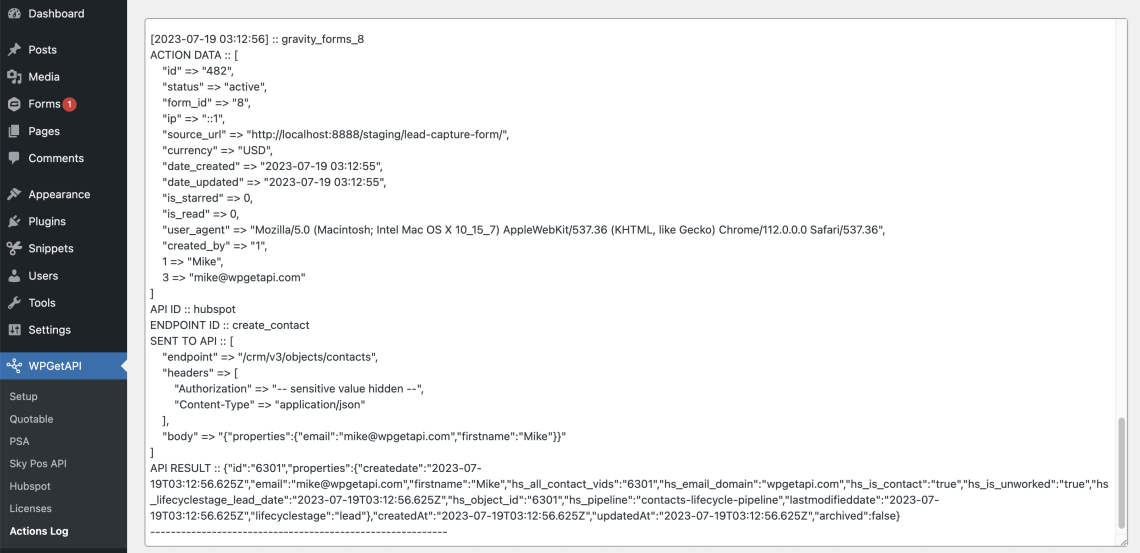 Dashboard
Posts
Media
Forms 1
Pages
Comments
Appearance
Plugins
Snippets
Users
Tools
Settings
WPGetAPI
Setup
Quotable
PSA
Sky Pos API
Hubspot
Licenses
Actions Log

[2023-07-19 03:12:56] :: gravity_forms_8
ACTION DATA :: [
"id" => "482",
"status" => "active",
"form_id" => "8",
"ip" => "::1",
"source_url" => "http://localhost:8888/staging/lead-capture-form/",
"currency" => "USD",
"date_created" => "2023-07-19 03:12:55",
"date_updated" => "2023-07-19 03:12:55",
"is_starred" => 0,
"is_read" => 0,
"user_agent" => "Mozilla/5.0 (Macintosh; Intel Mac OS X 10_15_7) AppleWebKit/537.36 (KHTML, like Gecko) Chrome/112.0.0.0 Safari/537.36",
"created_by" => "1",
1 => "Mike",
3 => "mike@wpgetapi.com"
]
API ID :: hubspot
ENDPOINT ID :: create_contact
SENT TO API :: [
"endpoint" => "/crm/v3/objects/contacts",
"headers" => [
"Authorization" => "-- sensitive value hidden --",
"Content-Type" => "application/json"
],
"body" => "{"properties":{"email":"mike@wpgetapi.com","firstname":"Mike"}}"
]
API RESULT :: {"id":"6301","properties":{"createdate":"2023-07-19T03:12:56.625Z","email":"mike@wpgetapi.com","firstname":"Mike","hs_all_contact_vids":"6301","hs_email_domain":"wpgetapi.com","hs_is_contact":"true","hs_is_unworked":"true","hs_lifecyclestage_lead_date":"2023-07-19T03:12:56.625Z","hs_object_id":"6301","hs_pipeline":"contacts-lifecycle-pipeline","lastmodifieddate":"2023-07-19T03:12:56.625Z","lifecyclestage":"lead"},"createdAt":"2023-07-19T03:12:56.625Z","updatedAt":"2023-07-19T03:12:56.625Z","archived":false}
------------------------------------------------------------